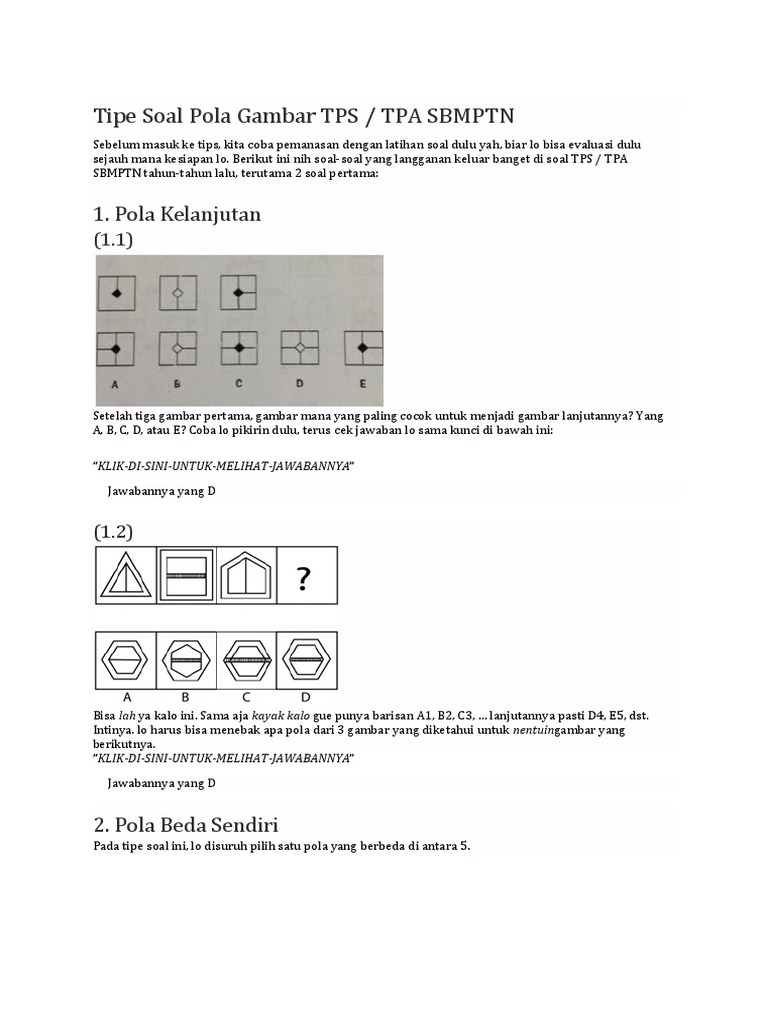 Tipe Soal Pola Gambar TPS / TPA SBMPTN

Sebelum masuk ke tips, kita coba pemanasan dengan latihan soal dulu yah, biar lo bisa evaluasi dulu sejauh mana kesiapan lo. Berikut ini nih soal-soal yang langganan keluar banget di soal TPS / TPA SBMPTN tahun-tahun lalu, terutama 2 soal pertama:

1. Pola Kelanjutan

(1.1)

A Б C D E

Setelah tiga gambar pertama, gambar mana yang paling cocok untuk menjadi gambar lanjutannya? Yang A, B, C, D, atau E? Coba lo pikirin dulu, terus cek jawaban lo sama kunci di bawah ini:

"KLIK-DI-SINI-UNTUK-MELIHAT-JAWABANNYA"

Jawabannya yang D

(1.2)

?

A B C D

Bisa lah ya kalo ini. Sama aja kayak kalo gue punya barisan A1, B2, C3, ... lanjutannya pasti D4, E5, dst. Intinya. lo harus bisa menebak apa pola dari 3 gambar yang diketahui untuk nentuingambar yang berikutnya.
"KLIK-DI-SINI-UNTUK-MELIHAT-JAWABANNYA"

Jawabannya yang D

2. Pola Beda Sendiri

Pada tipe soal ini, lo disuruh pilih satu pola yang berbeda di antara 5.